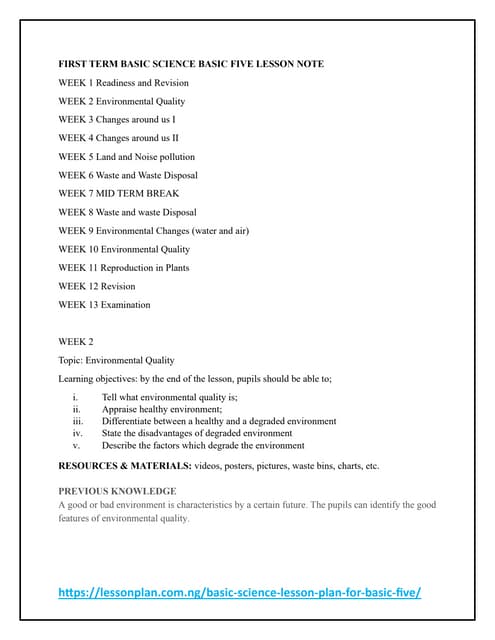 FIRST TERM BASIC SCIENCE BASIC FIVE LESSON NOTE

WEEK 1 Readiness and Revision

WEEK 2 Environmental Quality

WEEK 3 Changes around us I

WEEK 4 Changes around us II

WEEK 5 Land and Noise pollution

WEEK 6 Waste and Waste Disposal

WEEK 7 MID TERM BREAK

WEEK 8 Waste and waste Disposal

WEEK 9 Environmental Changes (water and air)

WEEK 10 Environmental Quality

WEEK 11 Reproduction in Plants

WEEK 12 Revision

WEEK 13 Examination

WEEK 2

Topic: Environmental Quality

Learning objectives: by the end of the lesson, pupils should be able to;

i. Tell what environmental quality is;
ii. Appraise healthy environment;
iii. Differentiate between a healthy and a degraded environment
iv. State the disadvantages of degraded environment
v. Describe the factors which degrade the environment

RESOURCES & MATERIALS: videos, posters, pictures, waste bins, charts, etc.

PREVIOUS KNOWLEDGE
A good or bad environment is characteristics by a certain future. The pupils can identify the good features of environmental quality.

https://lessonplan.com.ng/basic-science-lesson-plan-for-basic-five/